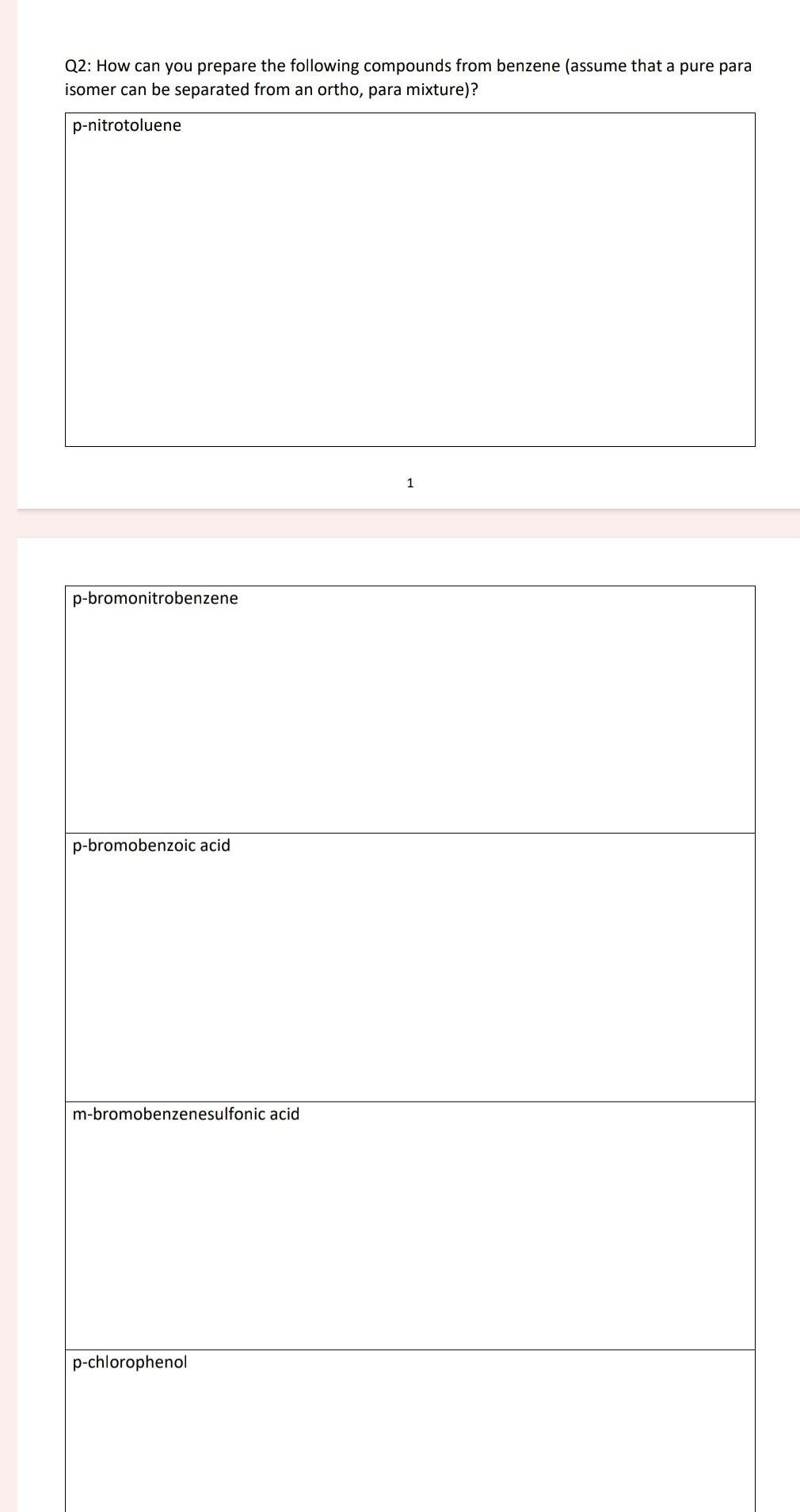 Q2: How can you prepare the following compounds from benzene (assume that a pure para isomer can be separated from an ortho, para mixture)?

p-nitrotoluene

1

p-bromonitrobenzene

p-bromobenzoic acid

m-bromobenzenesulfonic acid

p-chlorophenol